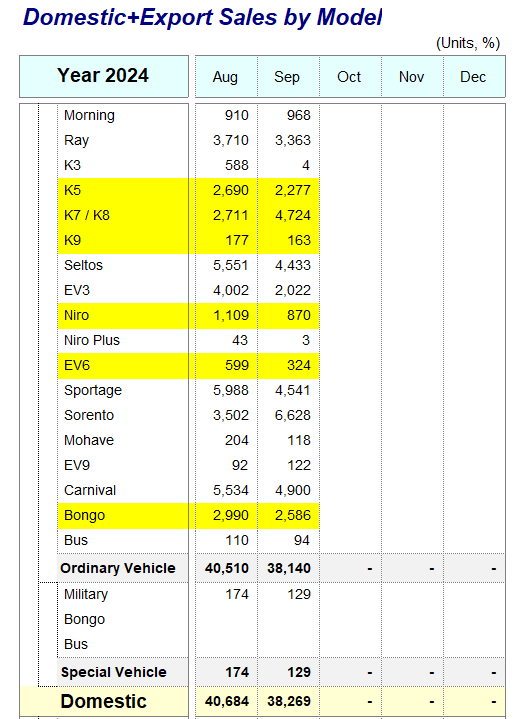 Domestic+Export Sales by Model

(Units, %)

| Year 2024 | Aug | Sep | Oct | Nov | Dec |
|---|---|---|---|---|---|
| Morning | 910 | 968 | | | |
| Ray | 3,710 | 3,363 | | | |
| K3 | 588 | 4 | | | |
| K5 | 2,690 | 2,277 | | | |
| K7 / K8 | 2,711 | 4,724 | | | |
| K9 | 177 | 163 | | | |
| Seltos | 5,551 | 4,433 | | | |
| EV3 | 4,002 | 2,022 | | | |
| Niro | 1,109 | 870 | | | |
| Niro Plus | 43 | 3 | | | |
| EV6 | 599 | 324 | | | |
| Sportage | 5,988 | 4,541 | | | |
| Sorento | 3,502 | 6,628 | | | |
| Mohave | 204 | 118 | | | |
| EV9 | 92 | 122 | | | |
| Carnival | 5,534 | 4,900 | | | |
| Bongo | 2,990 | 2,586 | | | |
| Bus | 110 | 94 | | | |
| Ordinary Vehicle | 40,510 | 38,140 | - | - | - |
| Military | 174 | 129 | | | |
| Bongo | | | | | |
| Bus | | | | | |
| Special Vehicle | 174 | 129 | - | - | - |
| Domestic | 40,684 | 38,269 | - | - | - |